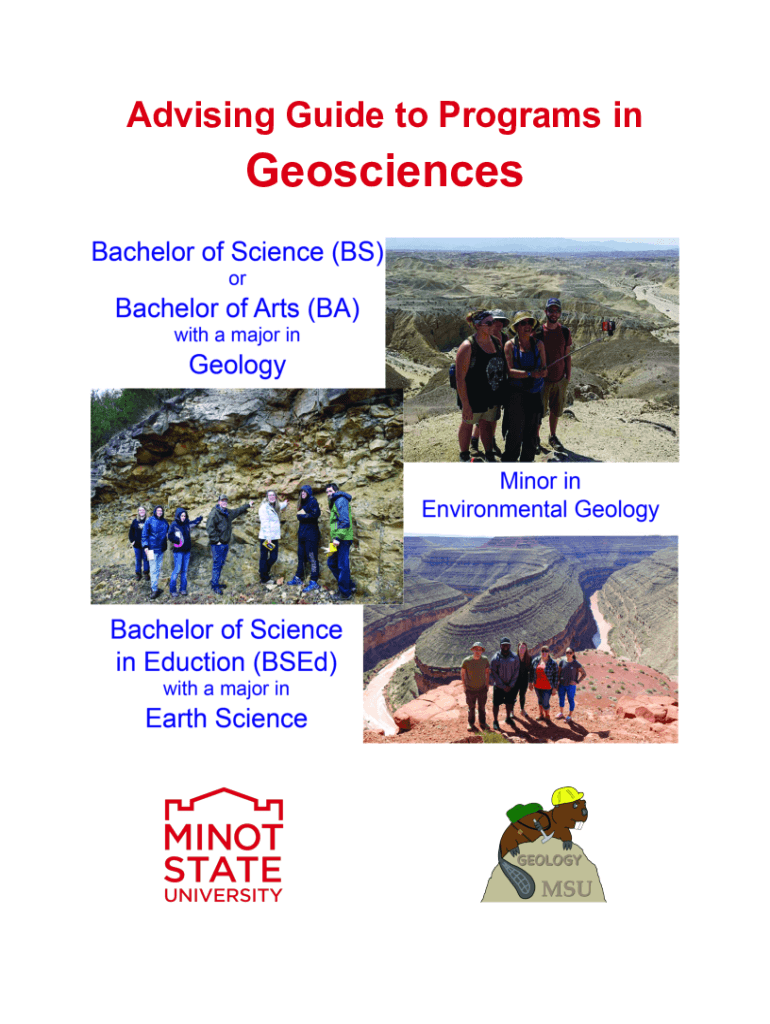 Advising Guide to Programs in

Geosciences

Bachelor of Science (BS)
or
Bachelor of Arts (BA)
with a major in
Geology

Minor in
Environmental Geology

Bachelor of Science
in Eduction (BSEd)
with a major in
Earth Science

MINOT
STATE
UNIVERSITY

GEOLOGY
MSU